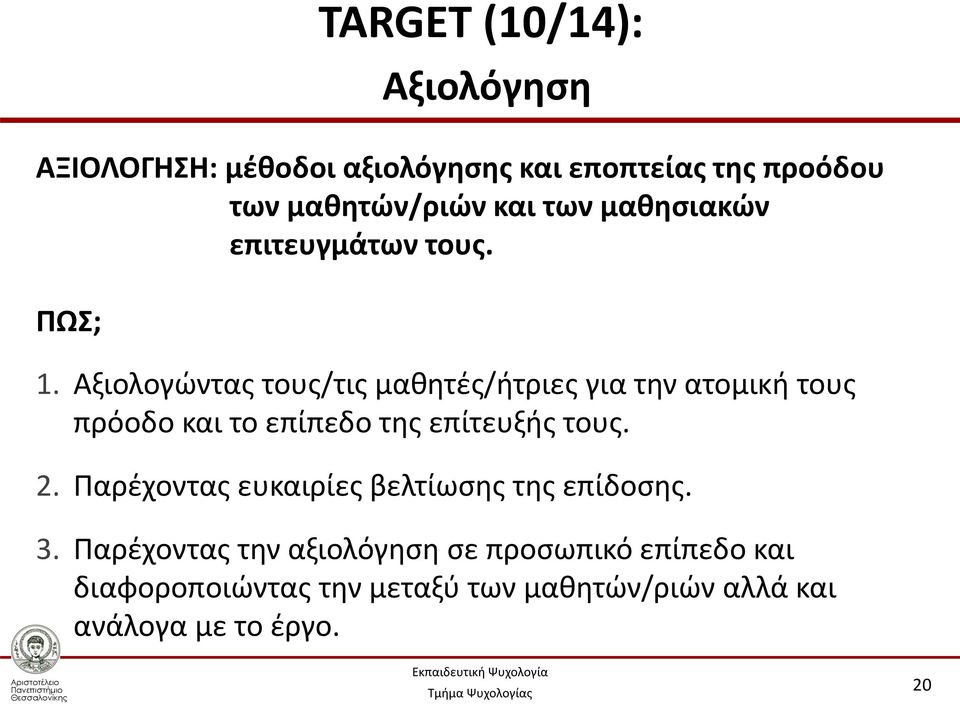 TARGET (10/14):
Αξιολόγηση

ΑΞΙΟΛΟΓΗΣΗ: μέθοδοι αξιολόγησης και εποπτείας της προόδου των μαθητών/ριών και των μαθησιακών επιτευγμάτων τους.

ΠΩΣ;

1. Αξιολογώντας τους/τις μαθητές/ήτριες για την ατομική τους πρόοδο και το επίπεδο της επίτευξής τους.

2. Παρέχοντας ευκαιρίες βελτίωσης της επίδοσης.

3. Παρέχοντας την αξιολόγηση σε προσωπικό επίπεδο και διαφοροποιώντας την μεταξύ των μαθητών/ριών αλλά και ανάλογα με το έργο.

Αριστοτέλειο Πανεπιστήμιο Θεσσαλονίκης

Εκπαιδευτική Ψυχολογία
Τμήμα Ψυχολογίας

20